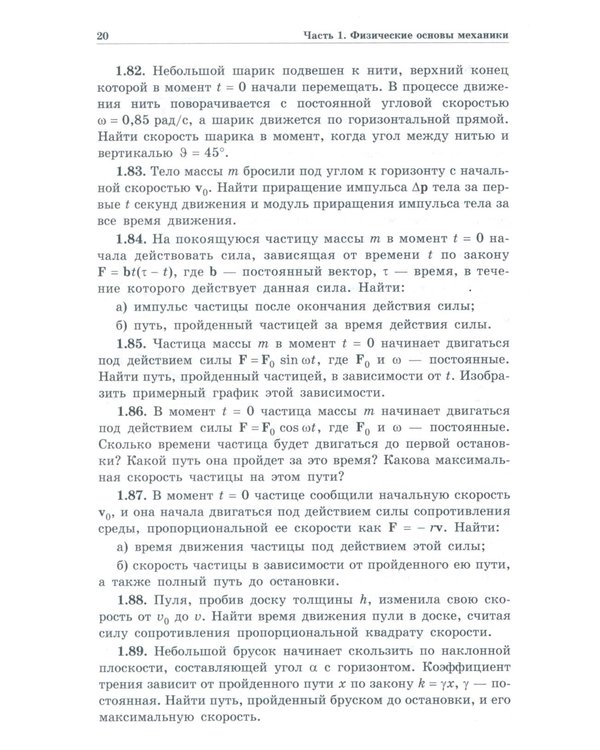 20 Часть 1. Физические основы механики

1.82. Небольшой шарик подвешен к нити, верхний конец которой в момент $t = 0$ начали перемещать. В процессе движения нить поворачивается с постоянной угловой скоростью $\omega = 0,85$ рад/с, а шарик движется по горизонтальной прямой. Найти скорость шарика в момент, когда угол между нитью и вертикалью $\vartheta = 45°$.

1.83. Тело массы $m$ бросили под углом к горизонту с начальной скоростью $\mathbf{v}_0$. Найти приращение импульса $\Delta\mathbf{p}$ тела за первые $t$ секунд движения и модуль приращения импульса тела за все время движения.

1.84. На покоящуюся частицу массы $m$ в момент $t = 0$ начала действовать сила, зависящая от времени $t$ по закону $\mathbf{F} = \mathbf{b}t(\tau - t)$, где $\mathbf{b}$ — постоянный вектор, $\tau$ — время, в течение которого действует данная сила. Найти:

а) импульс частицы после окончания действия силы;

б) путь, пройденный частицей за время действия силы.

1.85. Частица массы $m$ в момент $t = 0$ начинает двигаться под действием силы $\mathbf{F} = \mathbf{F}_0 \sin \omega t$, где $\mathbf{F}_0$ и $\omega$ — постоянные. Найти путь, пройденный частицей, в зависимости от $t$. Изобразить примерный график этой зависимости.

1.86. В момент $t = 0$ частица массы $m$ начинает двигаться под действием силы $\mathbf{F} = \mathbf{F}_0 \cos \omega t$, где $\mathbf{F}_0$ и $\omega$ — постоянные. Сколько времени частица будет двигаться до первой остановки? Какой путь она пройдет за это время? Какова максимальная скорость частицы на этом пути?

1.87. В момент $t = 0$ частице сообщили начальную скорость $\mathbf{v}_0$, и она начала двигаться под действием силы сопротивления среды, пропорциональной ее скорости как $\mathbf{F} = -r\mathbf{v}$. Найти:

а) время движения частицы под действием этой силы;

б) скорость частицы в зависимости от пройденного ею пути, а также полный путь до остановки.

1.88. Пуля, пробив доску толщины $h$, изменила свою скорость от $v_0$ до $v$. Найти время движения пули в доске, считая силу сопротивления пропорциональной квадрату скорости.

1.89. Небольшой брусок начинает скользить по наклонной плоскости, составляющей угол $\alpha$ с горизонтом. Коэффициент трения зависит от пройденного пути $x$ по закону $k = \gamma x$, $\gamma$ — постоянная. Найти путь, пройденный бруском до остановки, и его максимальную скорость.